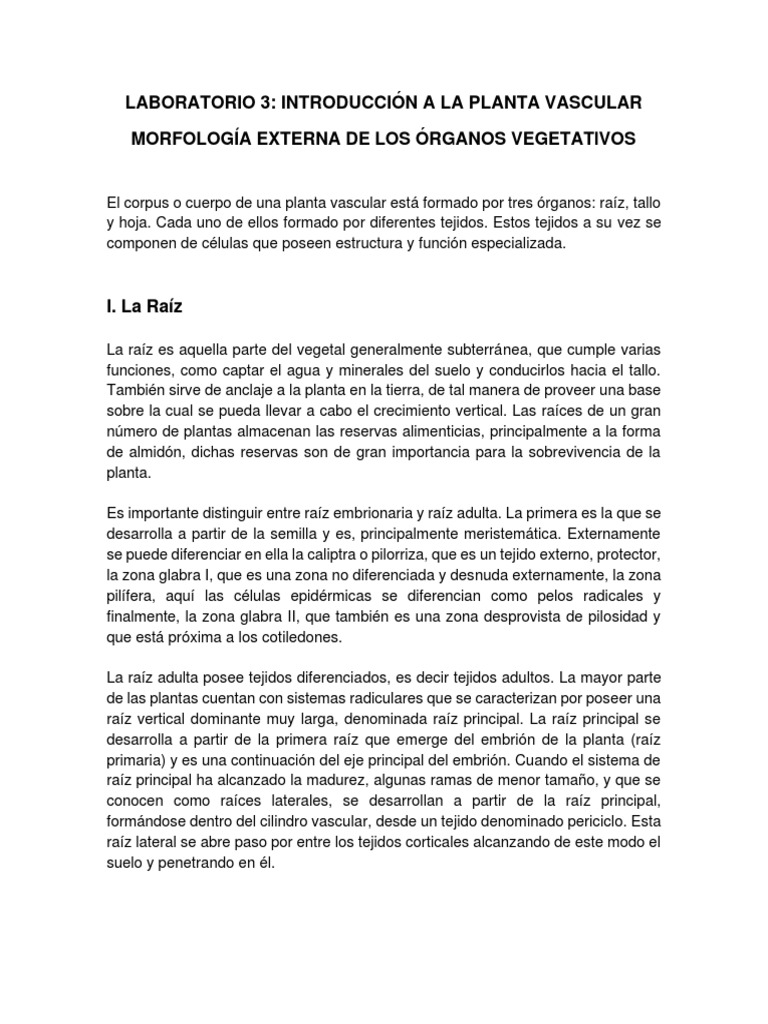 LABORATORIO 3: INTRODUCCIÓN A LA PLANTA VASCULAR

MORFOLOGÍA EXTERNA DE LOS ÓRGANOS VEGETATIVOS

El corpus o cuerpo de una planta vascular está formado por tres órganos: raíz, tallo y hoja. Cada uno de ellos formado por diferentes tejidos. Estos tejidos a su vez se componen de células que poseen estructura y función especializada.

I. La Raíz

La raíz es aquella parte del vegetal generalmente subterránea, que cumple varias funciones, como captar el agua y minerales del suelo y conducirlos hacia el tallo. También sirve de anclaje a la planta en la tierra, de tal manera de proveer una base sobre la cual se pueda llevar a cabo el crecimiento vertical. Las raíces de un gran número de plantas almacenan las reservas alimenticias, principalmente a la forma de almidón, dichas reservas son de gran importancia para la sobrevivencia de la planta.

Es importante distinguir entre raíz embrionaria y raíz adulta. La primera es la que se desarrolla a partir de la semilla y es, principalmente meristemática. Externamente se puede diferenciar en ella la caliptra o pilorriza, que es un tejido externo, protector, la zona glabra I, que es una zona no diferenciada y desnuda externamente, la zona pilífera, aquí las células epidérmicas se diferencian como pelos radicales y finalmente, la zona glabra II, que también es una zona desprovista de pilosidad y que está próxima a los cotiledones.

La raíz adulta posee tejidos diferenciados, es decir tejidos adultos. La mayor parte de las plantas cuentan con sistemas radiculares que se caracterizan por poseer una raíz vertical dominante muy larga, denominada raíz principal. La raíz principal se desarrolla a partir de la primera raíz que emerge del embrión de la planta (raíz primaria) y es una continuación del eje principal del embrión. Cuando el sistema de raíz principal ha alcanzado la madurez, algunas ramas de menor tamaño, y que se conocen como raíces laterales, se desarrollan a partir de la raíz principal, formándose dentro del cilindro vascular, desde un tejido denominado periciclo. Esta raíz lateral se abre paso por entre los tejidos corticales alcanzando de este modo el suelo y penetrando en él.